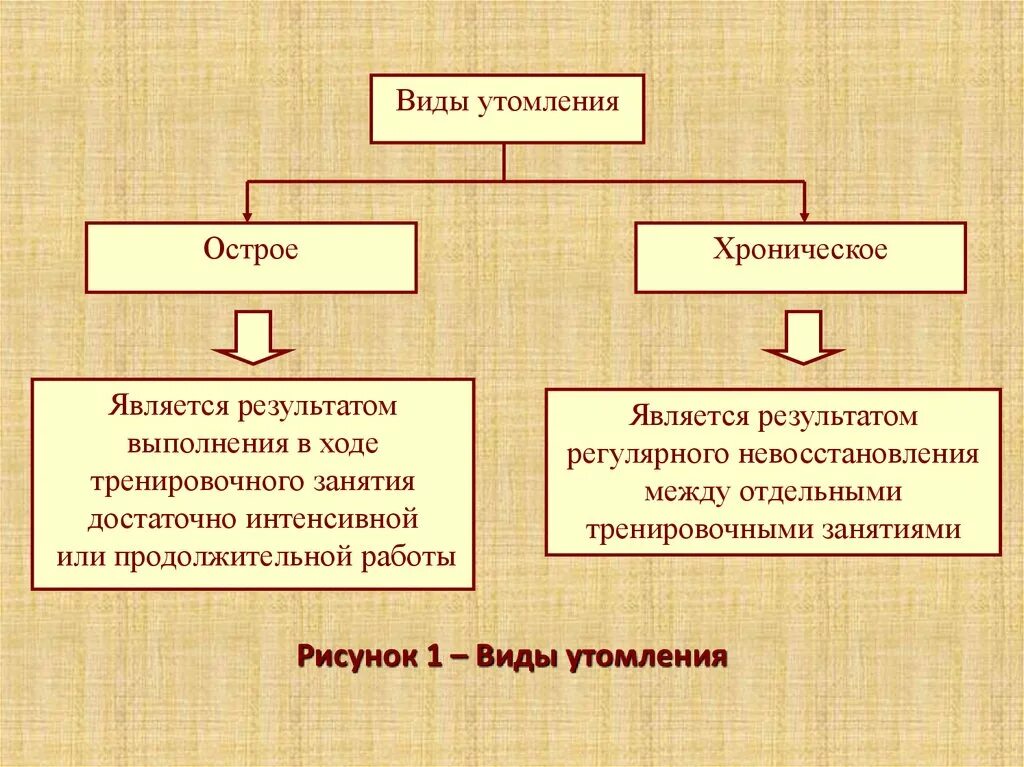 Виды утомления

Острое

Хроническое

Является результатом выполнения в ходе тренировочного занятия достаточно интенсивной или продолжительной работы

Является результатом регулярного невосстановления между отдельными тренировочными занятиями

Рисунок 1 – Виды утомления